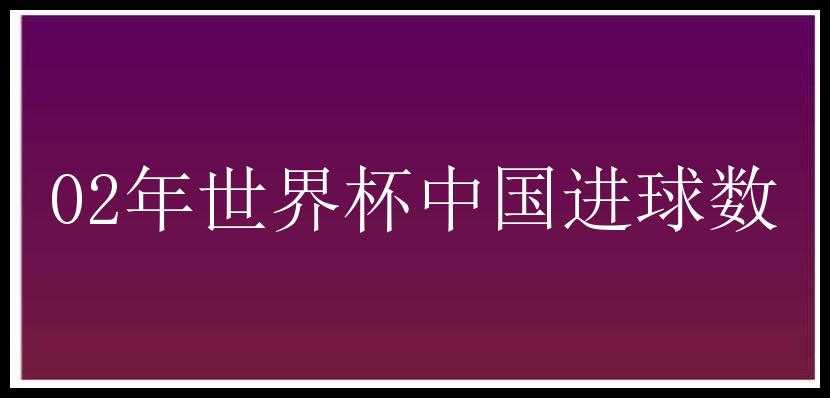 02年世界杯中国进球数